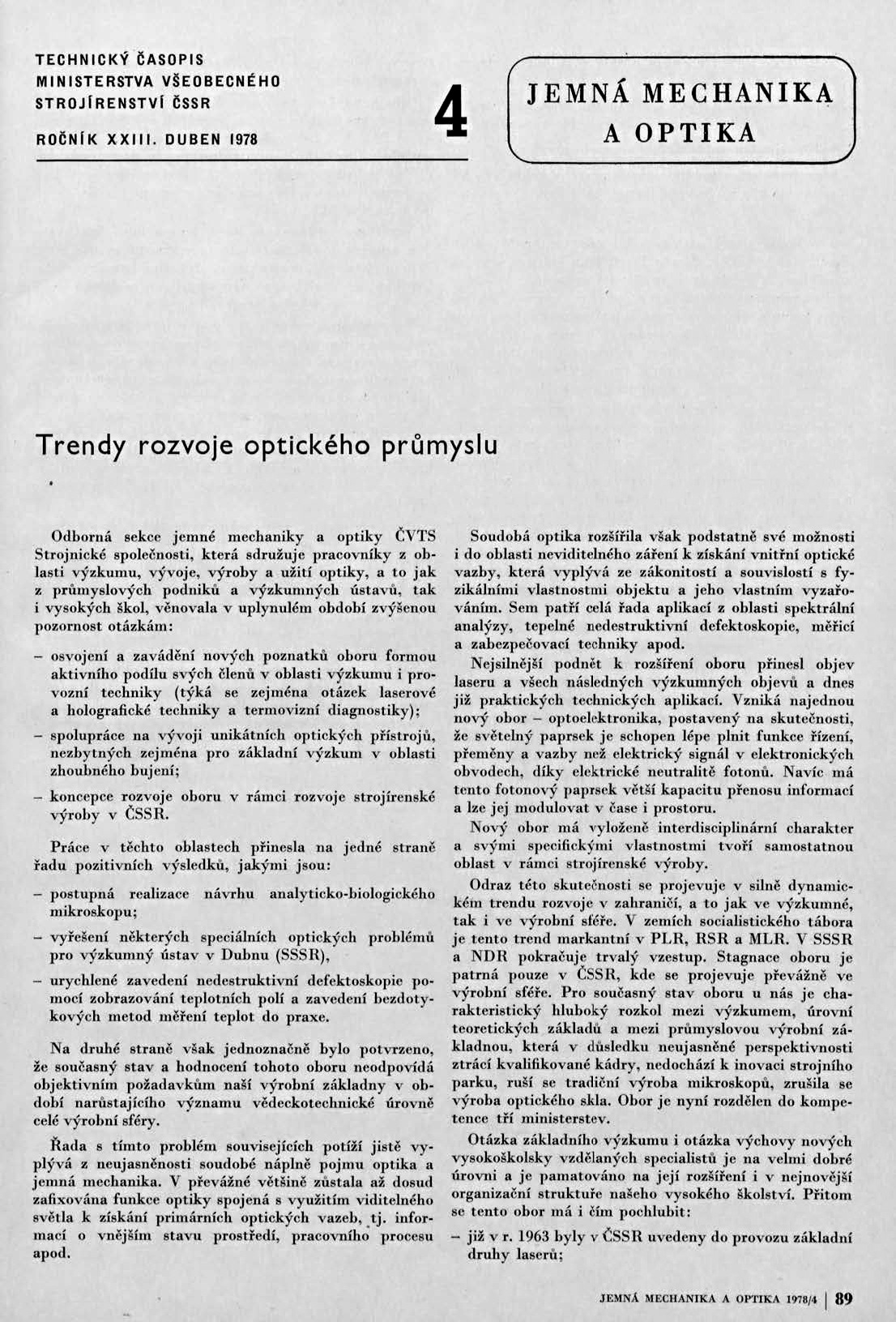 TECHNICKÝ ČASOPIS MINISTERSTVA VŠEOBECNÉHO STROJÍRENSTVÍ ČSSR

ROČNÍK XXIII. DUBEN 1978

4

JEMNÁ MECHANIKA A OPTIKA

Trendy rozvoje optického průmyslu

Odborná sekce jemné mechaniky a optiky ČVTS Strojnické společnosti, která sdružuje pracovníky z oblasti výzkumu, vývoje, výroby a užití optiky, a to jak z průmyslových podniků a výzkumných ústavů, tak i vysokých škol, věnovala v uplynulém období zvýšenou pozornost otázkám:

– osvojení a zavádění nových poznatků oboru formou aktivního podílu svých členů v oblasti výzkumu i provozní techniky (týká se zejména otázek laserové a holografické techniky a termovizní diagnostiky);

– spolupráce na vývoji unikátních optických přístrojů, nezbytných zejména pro základní výzkum v oblasti zhoubného bujení;

– koncepce rozvoje oboru v rámci rozvoje strojírenské výroby v ČSSR.

Práce v těchto oblastech přinesla na jedné straně řadu pozitivních výsledků, jakými jsou:

– postupná realizace návrhu analyticko-biologického mikroskopu;

– vyřešení některých speciálních optických problémů pro výzkumný ústav v Dubnu (SSSR),

– urychlené zavedení nedestruktivní defektoskopie pomocí zobrazování teplotních polí a zavedení bezdotykových metod měření teplot do praxe.

Na druhé straně však jednoznačně bylo potvrzeno, že současný stav a hodnocení tohoto oboru neodpovídá objektivním požadavkům naší výrobní základny v období narůstajícího významu vědeckotechnické úrovně celé výrobní sféry.

Řada s tímto problém souvisejících potíží jistě vyplývá z neujasněnosti soudobé náplně pojmu optika a jemná mechanika. V převážné většině zůstala až dosud zafixována funkce optiky spojená s využitím viditelného světla k získání primárních optických vazeb, tj. informací o vnějším stavu prostředí, pracovního procesu apod.

Soudobá optika rozšířila však podstatně své možnosti i do oblasti neviditelného záření k získání vnitřní optické vazby, která vyplývá ze zákonitostí a souvislostí s fyzikálními vlastnostmi objektu a jeho vlastním vyzařováním. Sem patří celá řada aplikací z oblasti spektrální analýzy, tepelné nedestruktivní defektoskopie, měřicí a zabezpečovací techniky apod.

Nejsilnější podnět k rozšíření oboru přinesl objev laseru a všech následných výzkumných objevů a dnes již praktických technických aplikací. Vzniká najednou nový obor – optoelektronika, postavený na skutečnosti, že světelný paprsek je schopen lépe plnit funkce řízení, přeměny a vazby než elektrický signál v elektronických obvodech, díky elektrické neutralitě fotonů. Navíc má tento fotonový paprsek větší kapacitu přenosu informací a lze jej modulovat v čase i prostoru.

Nový obor má vyloženě interdisciplinární charakter a svými specifickými vlastnostmi tvoří samostatnou oblast v rámci strojírenské výroby.

Odraz této skutečnosti se projevuje v silně dynamickém trendu rozvoje v zahraničí, a to jak ve výzkumné, tak i ve výrobní sféře. V zemích socialistického tábora je tento trend markantní v PLR, RSR a MLR. V SSSR a NDR pokračuje trvalý vzestup. Stagnace oboru je patrná pouze v ČSSR, kde se projevuje převážně ve výrobní sféře. Pro současný stav oboru u nás je charakteristický hluboký rozkol mezi výzkumem, úrovní teoretických základů a mezi průmyslovou výrobní základnou, která v důsledku neujasněné perspektivnosti ztrácí kvalifikované kádry, nedochází k inovaci strojního parku, ruší se tradiční výroba mikroskopů, zrušila se výroba optického skla. Obor je nyní rozdělen do kompetence tří ministerstev.

Otázka základního výzkumu i otázka výchovy nových vysokoškolsky vzdělaných specialistů je na velmi dobré úrovni a je pamatováno na její rozšíření i v nejnovější organizační struktuře našeho vysokého školství. Přitom se tento obor má i čím pochlubit:

– již v r. 1963 byly v ČSSR uvedeny do provozu základní druhy laserů;

JEMNÁ MECHANIKA A OPTIKA 1978/4 | 89